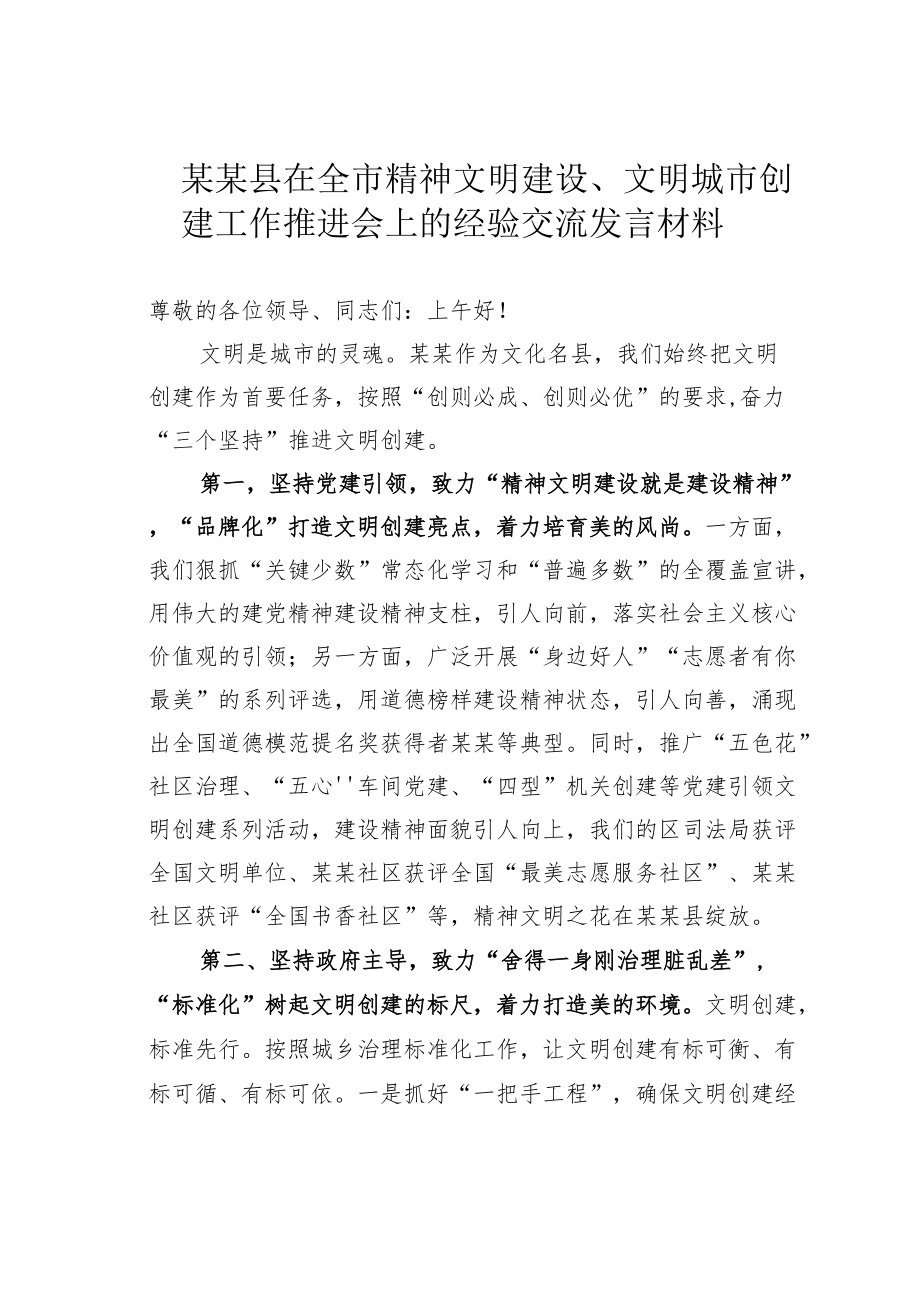 某某县在全市精神文明建设、文明城市创建工作推进会上的经验交流发言材料

尊敬的各位领导、同志们：上午好！

文明是城市的灵魂。某某作为文化名县，我们始终把文明创建作为首要任务，按照“创则必成、创则必优”的要求,奋力“三个坚持”推进文明创建。

第一，坚持党建引领，致力“精神文明建设就是建设精神”，“品牌化”打造文明创建亮点，着力培育美的风尚。一方面，我们狠抓“关键少数”常态化学习和“普遍多数”的全覆盖宣讲，用伟大的建党精神建设精神支柱，引人向前，落实社会主义核心价值观的引领；另一方面，广泛开展“身边好人”“志愿者有你最美”的系列评选，用道德榜样建设精神状态，引人向善，涌现出全国道德模范提名奖获得者某某等典型。同时，推广“五色花”社区治理、“五心''车间党建、“四型”机关创建等党建引领文明创建系列活动，建设精神面貌引人向上，我们的区司法局获评全国文明单位、某某社区获评全国“最美志愿服务社区”、某某社区获评“全国书香社区”等，精神文明之花在某某县绽放。

第二、坚持政府主导，致力“舍得一身刚治理脏乱差”，“标准化”树起文明创建的标尺，着力打造美的环境。文明创建，标准先行。按照城乡治理标准化工作，让文明创建有标可衡、有标可循、有标可依。一是抓好“一把手工程”，确保文明创建经